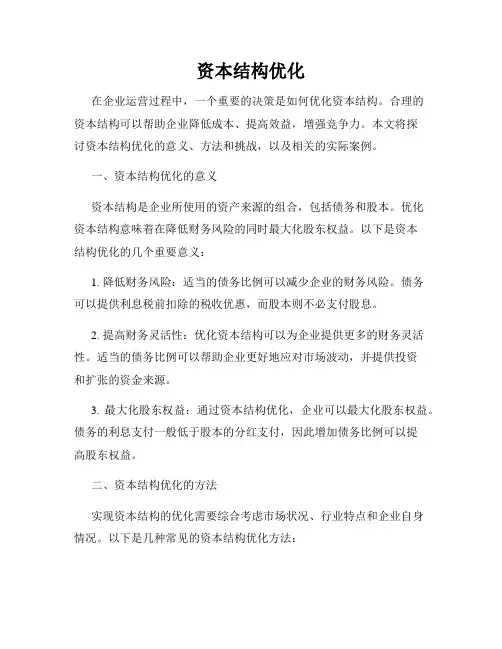 资本结构优化

在企业运营过程中，一个重要的决策是如何优化资本结构。合理的资本结构可以帮助企业降低成本、提高效益，增强竞争力。本文将探讨资本结构优化的意义、方法和挑战，以及相关的实际案例。

一、资本结构优化的意义

资本结构是企业所使用的资产来源的组合，包括债务和股本。优化资本结构意味着在降低财务风险的同时最大化股东权益。以下是资本结构优化的几个重要意义：

1. 降低财务风险：适当的债务比例可以减少企业的财务风险。债务可以提供利息税前扣除的税收优惠，而股本则不必支付股息。

2. 提高财务灵活性：优化资本结构可以为企业提供更多的财务灵活性。适当的债务比例可以帮助企业更好地应对市场波动，并提供投资和扩张的资金来源。

3. 最大化股东权益：通过资本结构优化，企业可以最大化股东权益。债务的利息支付一般低于股本的分红支付，因此增加债务比例可以提高股东权益。

二、资本结构优化的方法

实现资本结构的优化需要综合考虑市场状况、行业特点和企业自身情况。以下是几种常见的资本结构优化方法：